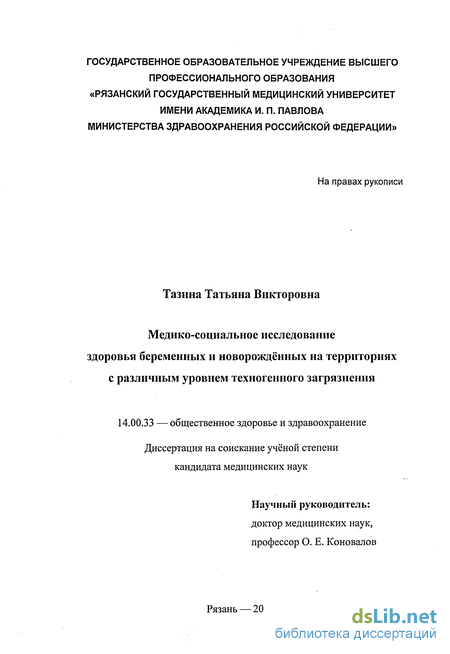 ГОСУДАРСТВЕННОЕ ОБРАЗОВАТЕЛЬНОЕ УЧРЕЖДЕНИЕ ВЫСШЕГО ПРОФЕССИОНАЛЬНОГО ОБРАЗОВАНИЯ
«РЯЗАНСКИЙ ГОСУДАРСТВЕННЫЙ МЕДИЦИНСКИЙ УНИВЕРСИТЕТ ИМЕНИ АКАДЕМИКА И. П. ПАВЛОВА
МИНИСТЕРСТВА ЗДРАВООХРАНЕНИЯ РОССИЙСКОЙ ФЕДЕРАЦИИ»

На правах рукописи

Тазина Татьяна Викторовна

Медико-социальное исследование здоровья беременных и новорождённых на территориях с различным уровнем техногенного загрязнения

14.00.33 — общественное здоровье и здравоохранение

Диссертация на соискание учёной степени кандидата медицинских наук

Научный руководитель:
доктор медицинских наук,
профессор О. Е. Коновалов

Рязань — 20

dsLib.net
библиотека диссертаций